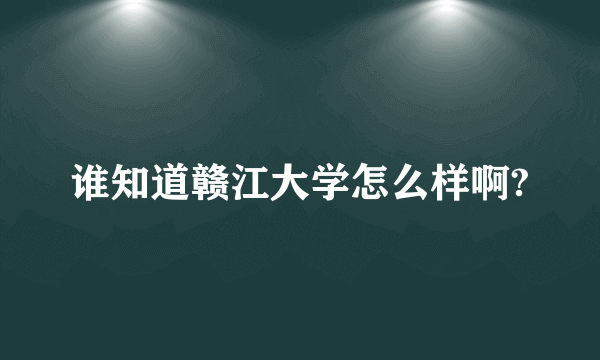 谁知道赣江大学怎么样啊?